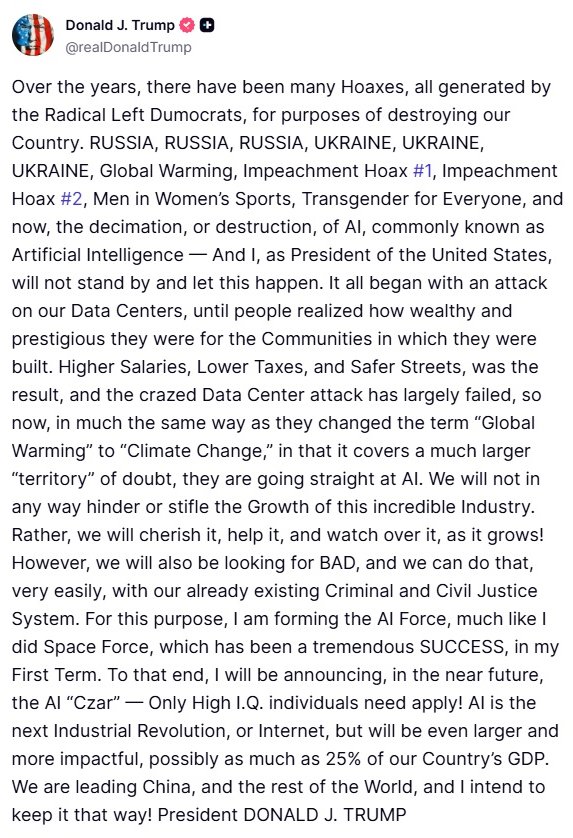 Donald J. Trump
@realDonaldTrump

Over the years, there have been many Hoaxes, all generated by the Radical Left Dumocrats, for purposes of destroying our Country. RUSSIA, RUSSIA, RUSSIA, UKRAINE, UKRAINE, UKRAINE, Global Warming, Impeachment Hoax #1, Impeachment Hoax #2, Men in Women's Sports, Transgender for Everyone, and now, the decimation, or destruction, of AI, commonly known as Artificial Intelligence — And I, as President of the United States, will not stand by and let this happen. It all began with an attack on our Data Centers, until people realized how wealthy and prestigious they were for the Communities in which they were built. Higher Salaries, Lower Taxes, and Safer Streets, was the result, and the crazed Data Center attack has largely failed, so now, in much the same way as they changed the term "Global Warming" to "Climate Change," in that it covers a much larger "territory" of doubt, they are going straight at AI. We will not in any way hinder or stifle the Growth of this incredible Industry. Rather, we will cherish it, help it, and watch over it, as it grows! However, we will also be looking for BAD, and we can do that, very easily, with our already existing Criminal and Civil Justice System. For this purpose, I am forming the AI Force, much like I did Space Force, which has been a tremendous SUCCESS, in my First Term. To that end, I will be announcing, in the near future, the AI "Czar" — Only High I.Q. individuals need apply! AI is the next Industrial Revolution, or Internet, but will be even larger and more impactful, possibly as much as 25% of our Country's GDP. We are leading China, and the rest of the World, and I intend to keep it that way! President DONALD J. TRUMP